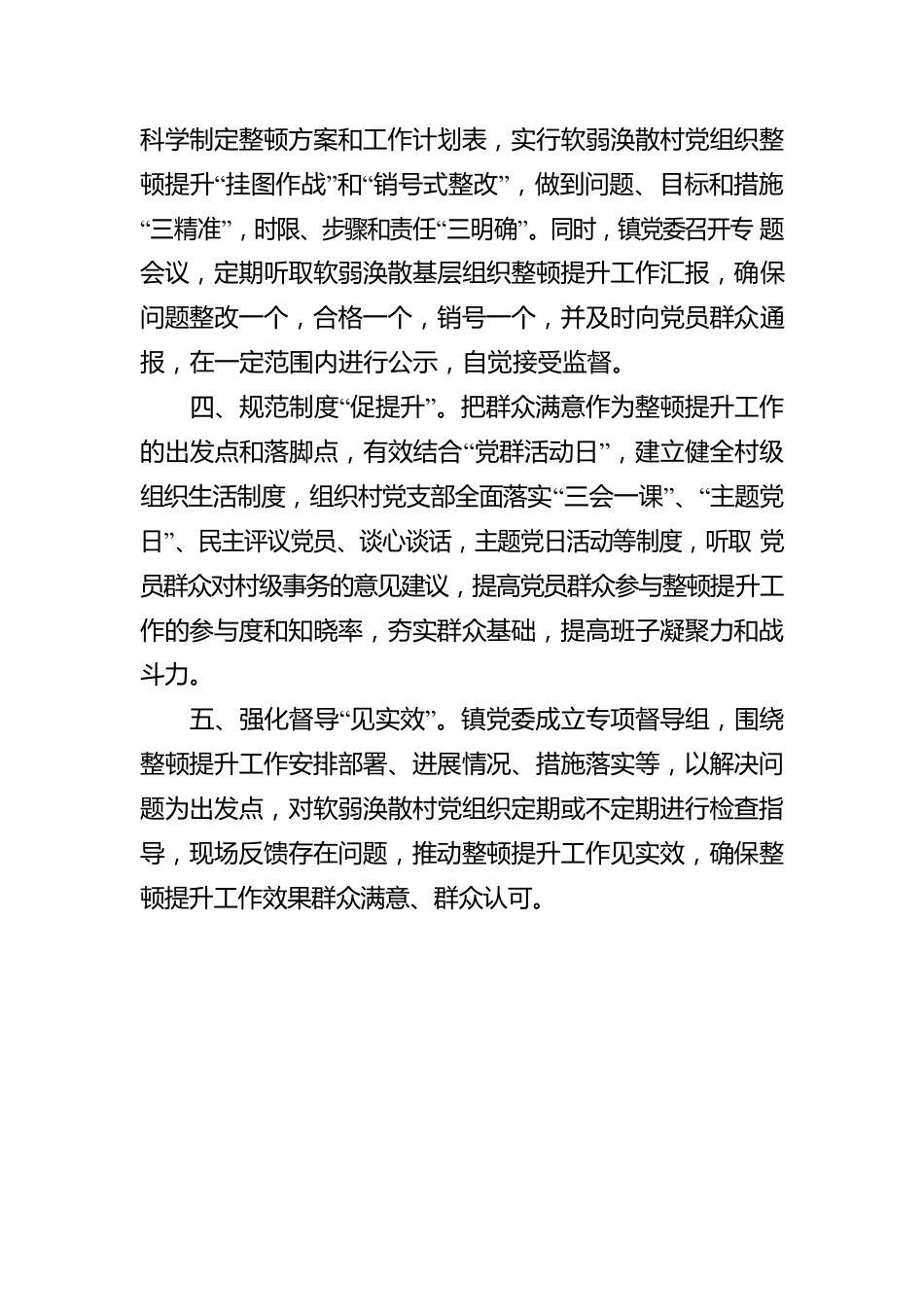 科学制定整顿方案和工作计划表，实行软弱涣散村党组织整顿提升“挂图作战”和“销号式整改”，做到问题、目标和措施“三精准”，时限、步骤和责任“三明确”。同时，镇党委召开专 题会议，定期听取软弱涣散基层组织整顿提升工作汇报，确保问题整改一个，合格一个，销号一个，并及时向党员群众通报，在一定范围内进行公示，自觉接受监督。

四、规范制度“促提升”。把群众满意作为整顿提升工作的出发点和落脚点，有效结合“党群活动日”，建立健全村级组织生活制度，组织村党支部全面落实“三会一课”、“主题党日”、民主评议党员、谈心谈话，主题党日活动等制度，听取 党员群众对村级事务的意见建议，提高党员群众参与整顿提升工作的参与度和知晓率，夯实群众基础，提高班子凝聚力和战斗力。

五、强化督导“见实效”。镇党委成立专项督导组，围绕整顿提升工作安排部署、进展情况、措施落实等，以解决问题为出发点，对软弱涣散村党组织定期或不定期进行检查指导，现场反馈存在问题，推动整顿提升工作见实效，确保整顿提升工作效果群众满意、群众认可。